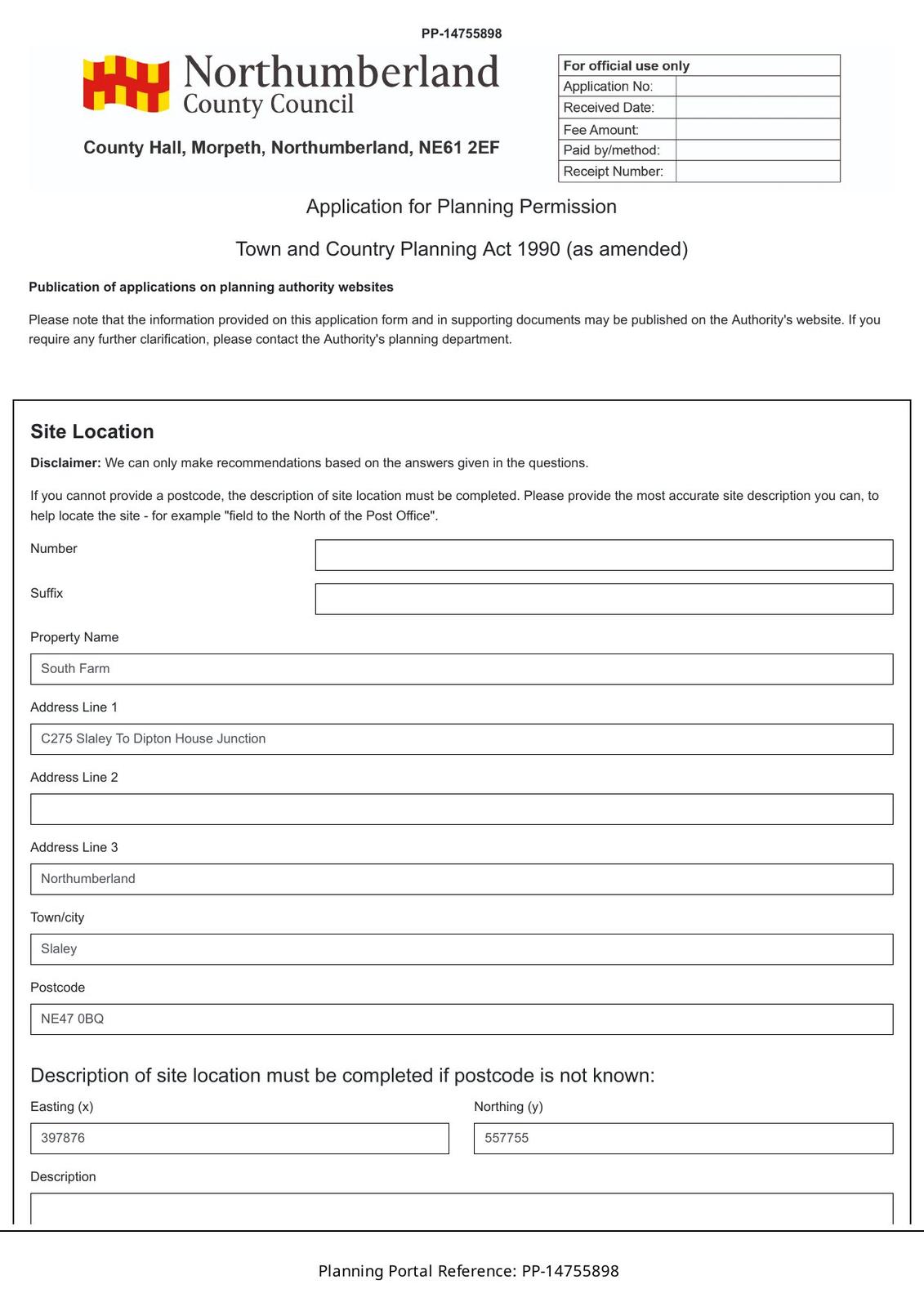 PP-14755898

Northumberland
County Council

County Hall, Morpeth, Northumberland, NE61 2EF

| For official use only | |
|---|---|
| Application No: | |
| Received Date: | |
| Fee Amount: | |
| Paid by/method: | |
| Receipt Number: | |

Application for Planning Permission

Town and Country Planning Act 1990 (as amended)

Publication of applications on planning authority websites

Please note that the information provided on this application form and in supporting documents may be published on the Authority's website. If you require any further clarification, please contact the Authority's planning department.

Site Location

Disclaimer: We can only make recommendations based on the answers given in the questions.

If you cannot provide a postcode, the description of site location must be completed. Please provide the most accurate site description you can, to help locate the site - for example "field to the North of the Post Office".

Number

Suffix

Property Name

South Farm

Address Line 1

C275 Slaley To Dipton House Junction

Address Line 2

Address Line 3

Northumberland

Town/city

Slaley

Postcode

NE47 0BQ

Description of site location must be completed if postcode is not known:

Easting (x)

397876

Northing (y)

557755

Description

Planning Portal Reference: PP-14755898